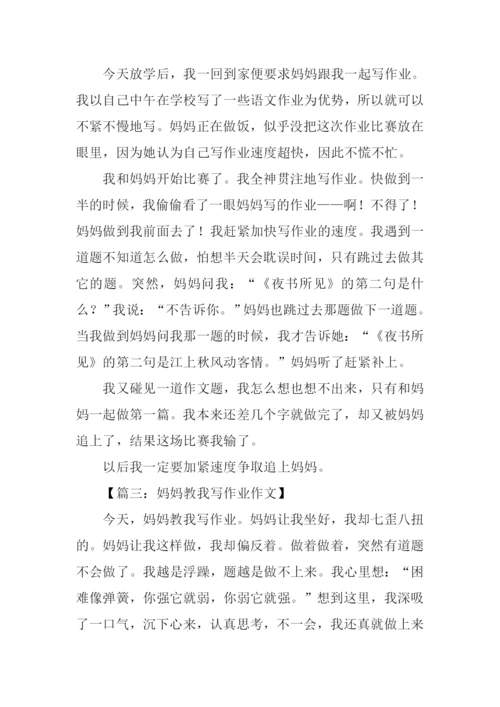 今天放学后，我一回到家便要求妈妈跟我一起写作业。我以自己中午在学校写了一些语文作业为优势，所以就可以不紧不慢地写。妈妈正在做饭，似乎没把这次作业比赛放在眼里，因为她认为自己写作业速度超快，因此不慌不忙。

我和妈妈开始比赛了。我全神贯注地写作业。快做到一半的时候，我偷偷看了一眼妈妈写的作业——啊！不得了！妈妈做到我前面去了！我赶紧加快写作业的速度。我遇到一道题不知道怎么做，怕想半天会耽误时间，只有跳过去做其它的题。突然，妈妈问我：“《夜书所见》的第二句是什么？”我说：“不告诉你。”妈妈也跳过去那题做下一道题。当我做到妈妈问我那一题的时候，我才告诉她：“《夜书所见》的第二句是江上秋风动客情。”妈妈听了赶紧补上。

我又碰见一道作文题，我怎么想也想不出来，只有和妈妈一起做第一篇。我本来还差几个字就做完了，却又被妈妈追上了，结果这场比赛我输了。

以后我一定要加紧速度争取追上妈妈。

【篇三：妈妈教我写作业作文】

今天，妈妈教我写作业。妈妈让我坐好，我却七歪八扭的。妈妈让我这样做，我却偏反着。做着做着，突然有道题不会做了。我越是浮躁，题越是做不上来。我心里想：“困难像弹簧，你强它就弱，你弱它就强。”想到这里，我深吸了一口气，沉下心来，认真思考，不一会，我还真就做上来